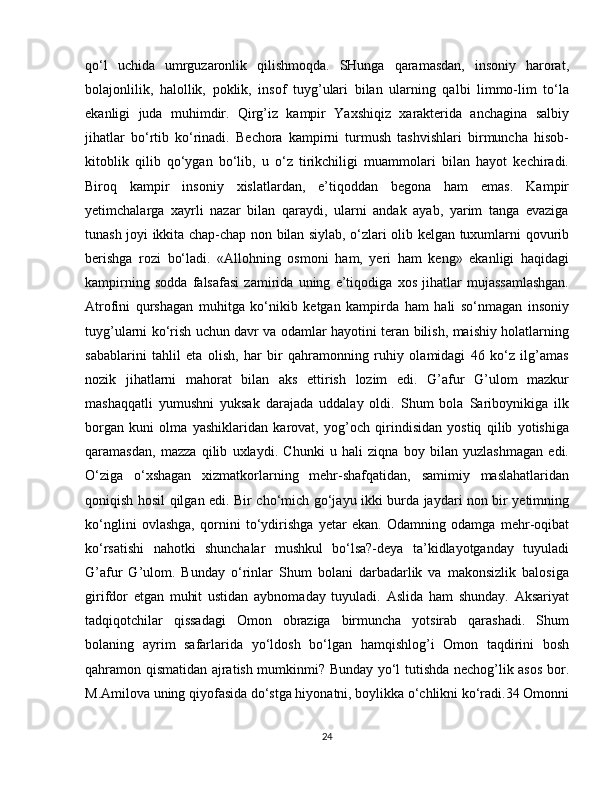 qo‘l uchida umrguzaronlik qilishmoqda. SHunga qaramasdan, insoniy harorat, bolajonlilik, halollik, poklik, insof tuyg’ulari bilan ularning qalbi limmo-lim to‘la ekanligi juda muhimdir. Qirg’iz kampir Yaxshiqiz xarakterida anchagina salbiy jihatlar bo‘rtib ko‘rinadi. Bechora kampirni turmush tashvishlari birmuncha hisob-kitoblik qilib qo‘ygan bo‘lib, u o‘z tirikchiligi muammolari bilan hayot kechiradi. Biroq kampir insoniy xislatlardan, e’tiqoddan begona ham emas. Kampir yetimchalarga xayrli nazar bilan qaraydi, ularni andak ayab, yarim tanga evaziga tunash joyi ikkita chap-chap non bilan siylab, o‘zlari olib kelgan tuxumlarni qovurib berishga rozi bo‘ladi. «Allohning osmoni ham, yeri ham keng» ekanligi haqidagi kampirning sodda falsafasi zamirida uning e’tiqodiga xos jihatlar mujassamlashgan. Atrofini qurshagan muhitga ko‘nikib ketgan kampirda ham hali so‘nmagan insoniy tuyg’ularni ko‘rish uchun davr va odamlar hayotini teran bilish, maishiy holatlarning sabablarini tahlil eta olish, har bir qahramonning ruhiy olamidagi 46 ko‘z ilg’amas nozik jihatlarni mahorat bilan aks ettirish lozim edi. G’afur G’ulom mazkur mashaqqatli yumushni yuksak darajada uddalay oldi. Shum bola Sariboynikiga ilk borgan kuni olma yashiklaridan karovat, yog’och qirindisidan yostiq qilib yotishiga qaramasdan, mazza qilib uxlaydi. Chunki u hali ziqna boy bilan yuzlashmagan edi. O‘ziga o‘xshagan xizmatkorlarning mehr-shafqatidan, samimiy maslahatlaridan qoniqish hosil qilgan edi. Bir cho‘mich go‘jayu ikki burda jaydari non bir yetimning ko‘nglini ovlashga, qornini to‘ydirishga yetar ekan. Odamning odamga mehr-oqibat ko‘rsatishi nahotki shunchalar mushkul bo‘lsa?-deya ta’kidlayotganday tuyuladi G’afur G’ulom. Bunday o‘rinlar Shum bolani darbadarlik va makonsizlik balosiga girifdor etgan muhit ustidan aybnomaday tuyuladi. Aslida ham shunday. Aksariyat tadqiqotchilar qissadagi Omon obraziga birmuncha yotsirab qarashadi. Shum bolaning ayrim safarlarida yo‘ldosh bo‘lgan hamqishlog’i Omon taqdirini bosh qahramon qismatidan ajratish mumkinmi? Bunday yo‘l tutishda nechog’lik asos bor. M.Amilova uning qiyofasida do‘stga hiyonatni, boylikka o‘chlikni ko‘radi.34 Omonni

24